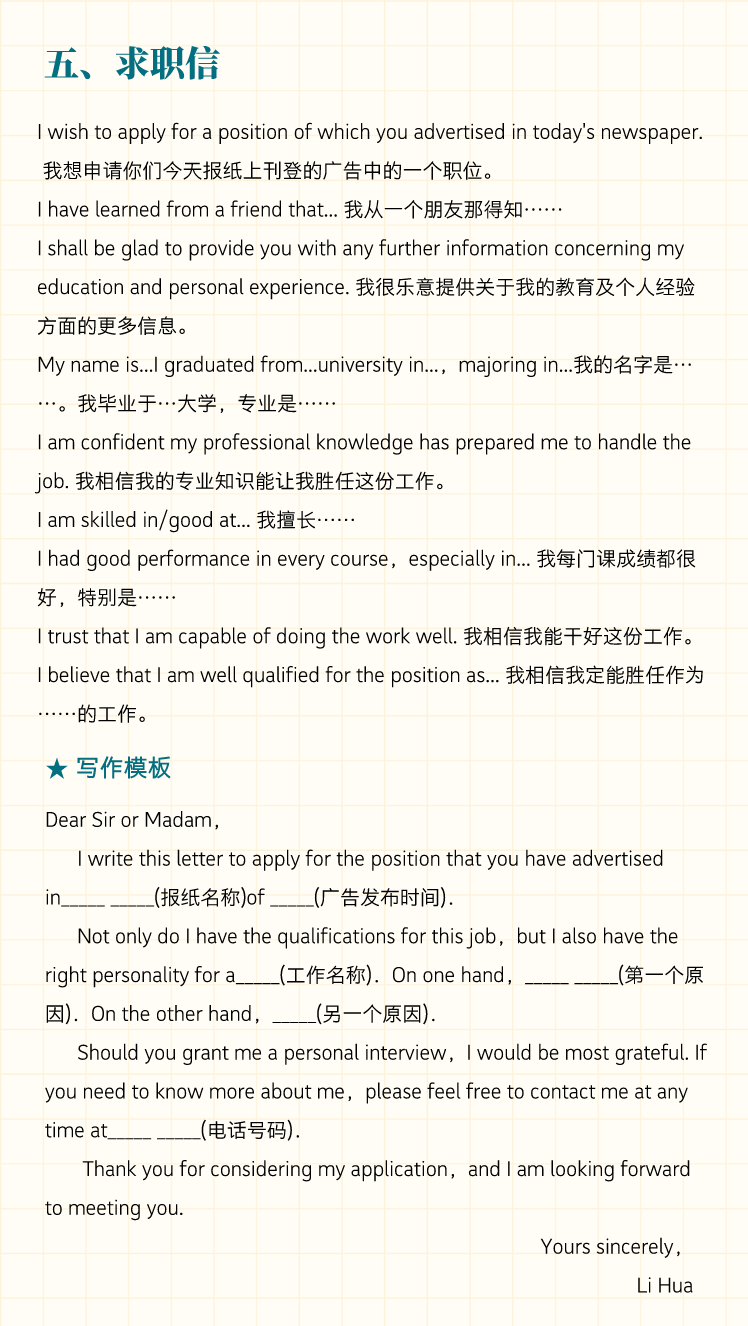 五、求职信

I wish to apply for a position of which you advertised in today's newspaper. 我想申请你们今天报纸上刊登的广告中的一个职位。

I have learned from a friend that... 我从一个朋友那得知……

I shall be glad to provide you with any further information concerning my education and personal experience. 我很乐意提供关于我的教育及个人经验方面的更多信息。

My name is...I graduated from...university in...，majoring in...我的名字是……。我毕业于…大学，专业是……

I am confident my professional knowledge has prepared me to handle the job. 我相信我的专业知识能让我胜任这份工作。

I am skilled in/good at... 我擅长……

I had good performance in every course，especially in... 我每门课成绩都很好，特别是……

I trust that I am capable of doing the work well. 我相信我能干好这份工作。

I believe that I am well qualified for the position as... 我相信我定能胜任作为……的工作。

★ 写作模板

Dear Sir or Madam，

I write this letter to apply for the position that you have advertised in____ ____(报纸名称)of ____(广告发布时间).

Not only do I have the qualifications for this job，but I also have the right personality for a____(工作名称). On one hand，____ ____(第一个原因). On the other hand，____(另一个原因).

Should you grant me a personal interview，I would be most grateful. If you need to know more about me，please feel free to contact me at any time at____ ____(电话号码).

Thank you for considering my application，and I am looking forward to meeting you.

Yours sincerely，

Li Hua